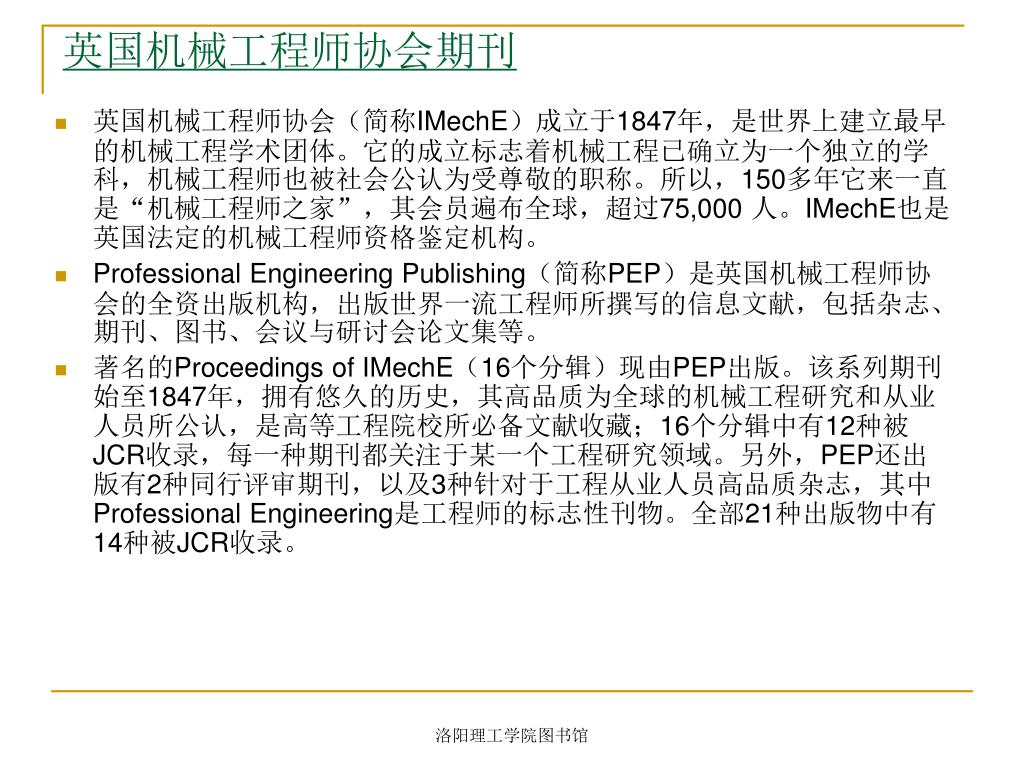 英国机械工程师协会期刊

英国机械工程师协会（简称IMechE）成立于1847年，是世界上建立最早的机械工程学术团体。它的成立标志着机械工程已确立为一个独立的学科，机械工程师也被社会公认为受尊敬的职称。所以，150多年它来一直是“机械工程师之家”，其会员遍布全球，超过75,000 人。IMechE也是英国法定的机械工程师资格鉴定机构。

Professional Engineering Publishing（简称PEP）是英国机械工程师协会的全资出版机构，出版世界一流工程师所撰写的信息文献，包括杂志、期刊、图书、会议与研讨会论文集等。

著名的Proceedings of IMechE（16个分辑）现由PEP出版。该系列期刊始至1847年，拥有悠久的历史，其高品质为全球的机械工程研究和从业人员所公认，是高等工程院校所必备文献收藏；16个分辑中有12种被JCR收录，每一种期刊都关注于某一个工程研究领域。另外，PEP还出版有2种同行评审期刊，以及3种针对于工程从业人员高品质杂志，其中Professional Engineering是工程师的标志性刊物。全部21种出版物中有14种被JCR收录。

洛阳理工学院图书馆